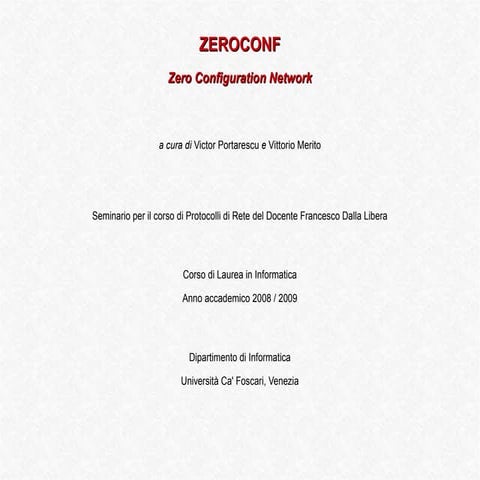 ZEROCONF

Zero Configuration Network

a cura di Victor Portarescu e Vittorio Merito

Seminario per il corso di Protocolli di Rete del Docente Francesco Dalla Libera

Corso di Laurea in Informatica

Anno accademico 2008 / 2009

Dipartimento di Informatica

Università Ca' Foscari, Venezia